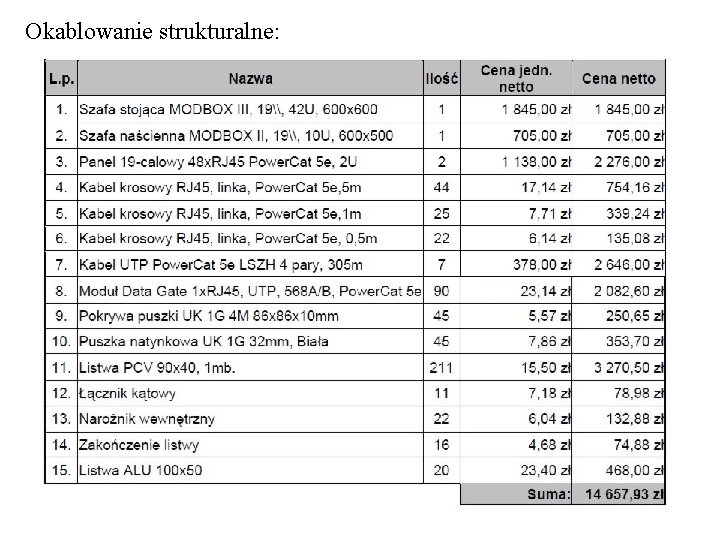 Okablowanie strukturalne:

| L.p. | Nazwa | Ilość | Cena jedn. netto | Cena netto |
|---|---|---|---|---|
| 1. | Szafa stojąca MODBOX III, 19\\, 42U, 600x600 | 1 | 1 845,00 zł | 1 845,00 zł |
| 2. | Szafa naścienna MODBOX II, 19\\, 10U, 600x500 | 1 | 705,00 zł | 705,00 zł |
| 3. | Panel 19-calowy 48xRJ45 PowerCat 5e, 2U | 2 | 1 138,00 zł | 2 276,00 zł |
| 4. | Kabel krosowy RJ45, linka, PowerCat 5e,5m | 44 | 17,14 zł | 754,16 zł |
| 5. | Kabel krosowy RJ45, linka, PowerCat 5e,1m | 25 | 7,71 zł | 339,24 zł |
| 6. | Kabel krosowy RJ45, linka, PowerCat 5e, 0,5m | 22 | 6,14 zł | 135,08 zł |
| 7. | Kabel UTP PowerCat 5e LSZH 4 pary, 305m | 7 | 378,00 zł | 2 646,00 zł |
| 8. | Moduł Data Gate 1xRJ45, UTP, 568A/B, PowerCat 5e | 90 | 23,14 zł | 2 082,60 zł |
| 9. | Pokrywa puszki UK 1G 4M 86x86x10mm | 45 | 5,57 zł | 250,65 zł |
| 10. | Puszka natynkowa UK 1G 32mm, Biała | 45 | 7,86 zł | 353,70 zł |
| 11. | Listwa PCV 90x40, 1mb. | 211 | 15,50 zł | 3 270,50 zł |
| 12. | Łącznik kątowy | 11 | 7,18 zł | 78,98 zł |
| 13. | Narożnik wewnętrzny | 22 | 6,04 zł | 132,88 zł |
| 14. | Zakończenie listwy | 16 | 4,68 zł | 74,88 zł |
| 15. | Listwa ALU 100x50 | 20 | 23,40 zł | 468,00 zł |
| | | | Suma: | 14 657,93 zł |